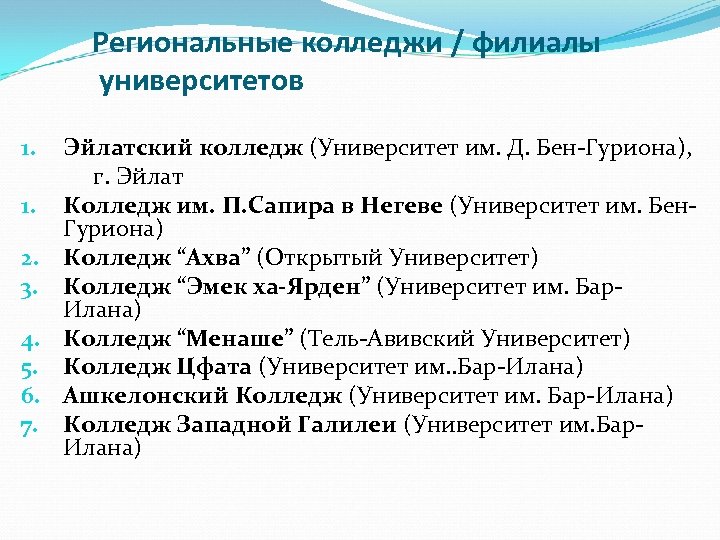 Региональные колледжи / филиалы университетов

1. Эйлатский колледж (Университет им. Д. Бен-Гуриона), г. Эйлат
1. Колледж им. П.Сапира в Негеве (Университет им. Бен-Гуриона)
2. Колледж “Ахва” (Открытый Университет)
3. Колледж “Эмек ха-Ярден” (Университет им. Бар-Илана)
4. Колледж “Менаше” (Тель-Авивский Университет)
5. Колледж Цфата (Университет им..Бар-Илана)
6. Ашкелонский Колледж (Университет им. Бар-Илана)
7. Колледж Западной Галилеи (Университет им.Бар-Илана)